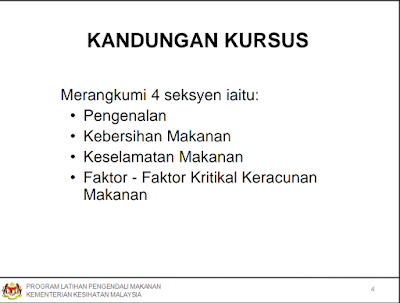 KANDUNGAN KURSUS

Merangkumi 4 seksyen iaitu:
• Pengenalan
• Kebersihan Makanan
• Keselamatan Makanan
• Faktor - Faktor Kritikal Keracunan Makanan

PROGRAM LATIHAN PENGENDALI MAKANAN
KEMENTERIAN KESIHATAN MALAYSIA

4